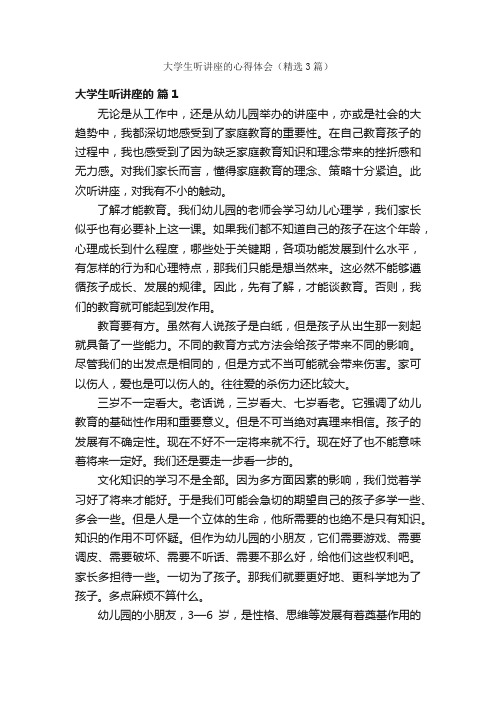 大学生听讲座的心得体会（精选3篇）

大学生听讲座的 篇1

无论是从工作中，还是从幼儿园举办的讲座中，亦或是社会的大趋势中，我都深切地感受到了家庭教育的重要性。在自己教育孩子的过程中，我也感受到了因为缺乏家庭教育知识和理念带来的挫折感和无力感。对我们家长而言，懂得家庭教育的理念、策略十分紧迫。此次听讲座，对我有不小的触动。

了解才能教育。我们幼儿园的老师会学习幼儿心理学，我们家长似乎也有必要补上这一课。如果我们都不知道自己的孩子在这个年龄，心理成长到什么程度，哪些处于关键期，各项功能发展到什么水平，有怎样的行为和心理特点，那我们只能是想当然来。这必然不能够遵循孩子成长、发展的规律。因此，先有了解，才能谈教育。否则，我们的教育就可能起到发作用。

教育要有方。虽然有人说孩子是白纸，但是孩子从出生那一刻起就具备了一些能力。不同的教育方式方法会给孩子带来不同的影响。尽管我们的出发点是相同的，但是方式不当可能就会带来伤害。家可以伤人，爱也是可以伤人的。往往爱的杀伤力还比较大。

三岁不一定看大。老话说，三岁看大、七岁看老。它强调了幼儿教育的基础性作用和重要意义。但是不可当绝对真理来相信。孩子的发展有不确定性。现在不好不一定将来就不行。现在好了也不能意味着将来一定好。我们还是要走一步看一步的。

文化知识的学习不是全部。因为多方面因素的影响，我们觉着学习好了将来才能好。于是我们可能会急切的期望自己的孩子多学一些、多会一些。但是人是一个立体的生命，他所需要的也绝不是只有知识。知识的作用不可怀疑。但作为幼儿园的小朋友，它们需要游戏、需要调皮、需要破坏、需要不听话、需要不那么好，给他们这些权利吧。家长多担待一些。一切为了孩子。那我们就要更好地、更科学地为了孩子。多点麻烦不算什么。

幼儿园的小朋友，3—6 岁，是性格、思维等发展有着奠基作用的